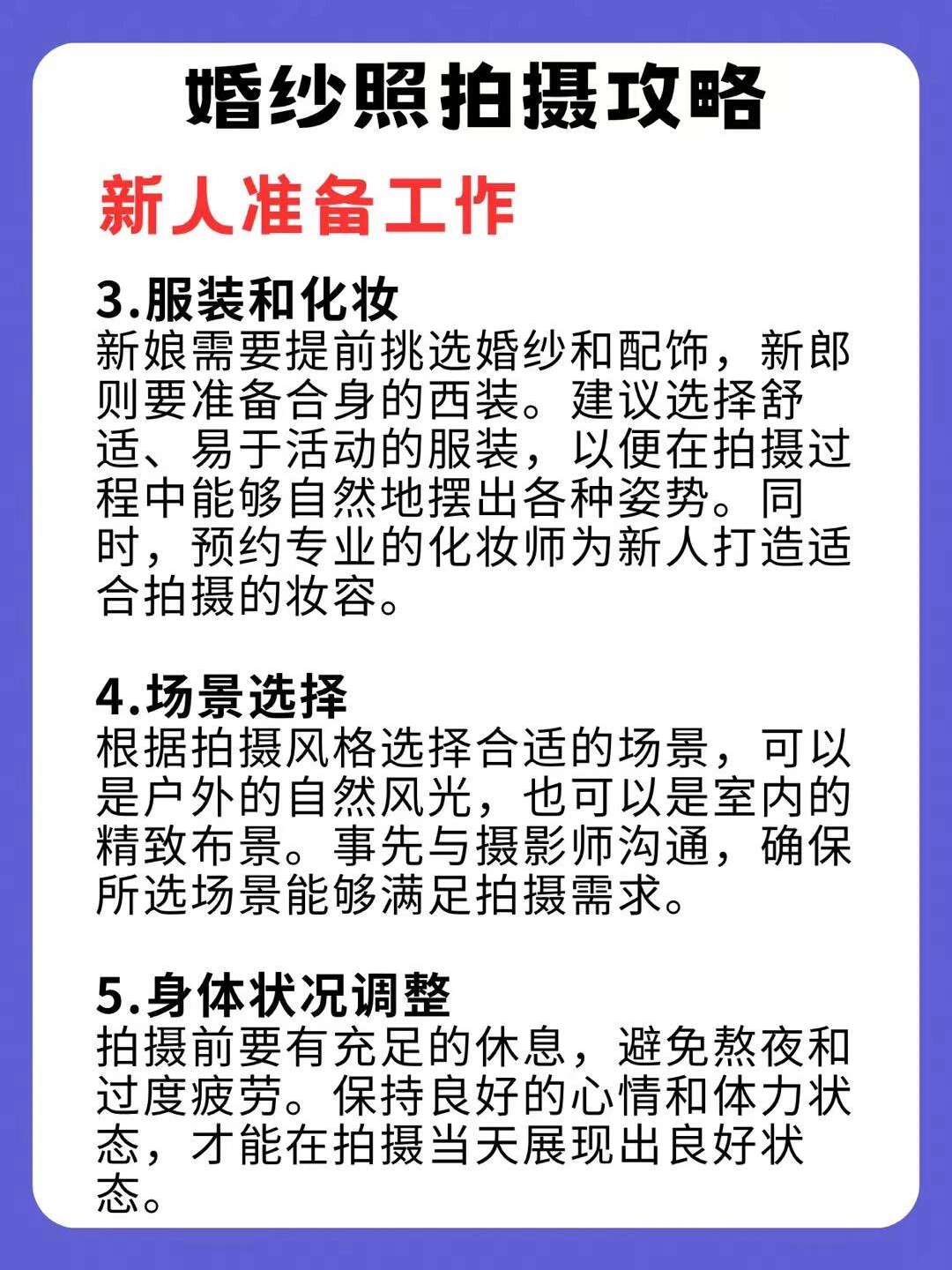 婚纱照拍摄攻略

新人准备工作

3.服装和化妆
新娘需要提前挑选婚纱和配饰，新郎则要准备合身的西装。建议选择舒适、易于活动的服装，以便在拍摄过程中能够自然地摆出各种姿势。同时，预约专业的化妆师为新人打造适合拍摄的妆容。

4.场景选择
根据拍摄风格选择合适的场景，可以是户外的自然风光，也可以是室内的精致布景。事先与摄影师沟通，确保所选场景能够满足拍摄需求。

5.身体状况调整
拍摄前要有充足的休息，避免熬夜和过度疲劳。保持良好的心情和体力状态，才能在拍摄当天展现出良好状态。